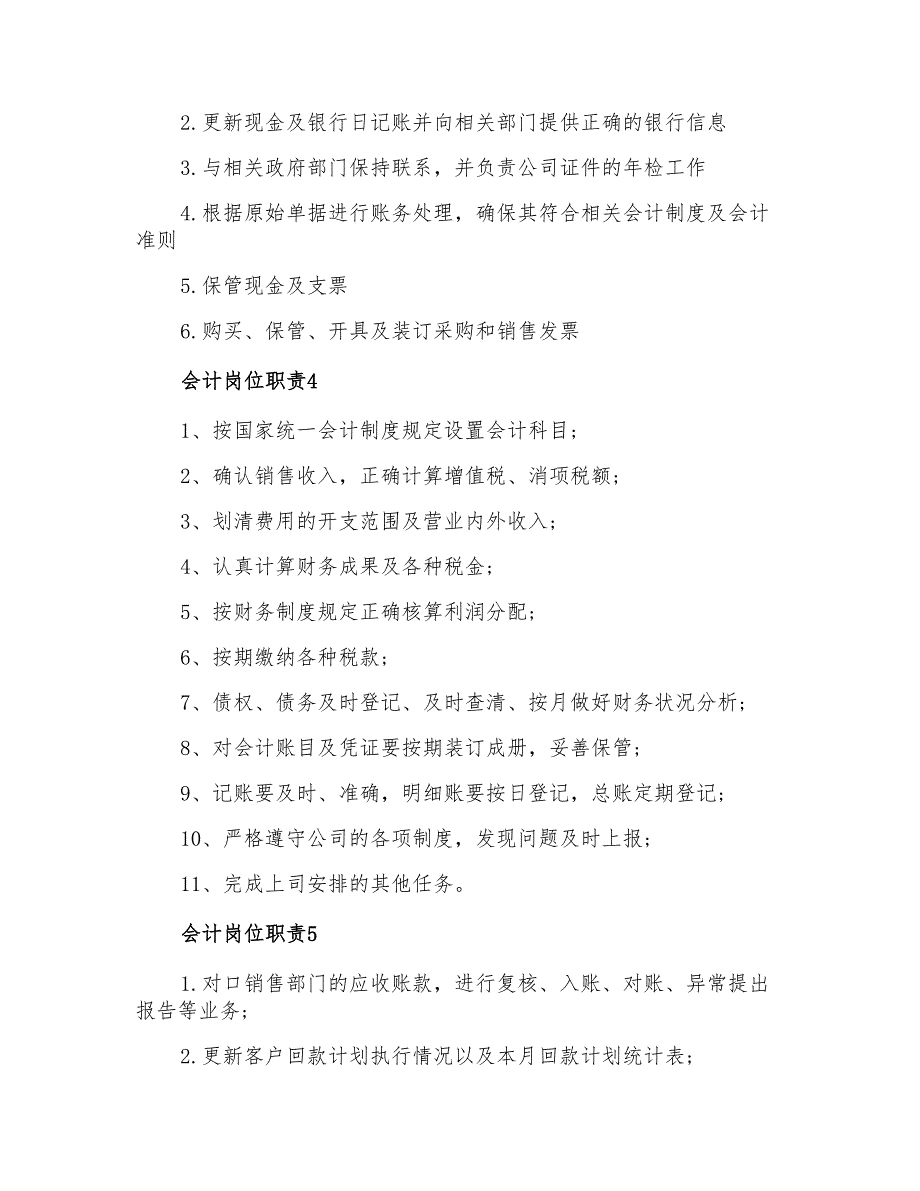 2.更新现金及银行日记账并向相关部门提供正确的银行信息

3.与相关政府部门保持联系，并负责公司证件的年检工作

4.根据原始单据进行账务处理，确保其符合相关会计制度及会计准则

5.保管现金及支票

6.购买、保管、开具及装订采购和销售发票

会计岗位职责4

1、按国家统一会计制度规定设置会计科目；

2、确认销售收入，正确计算增值税、消项税额；

3、划清费用的开支范围及营业内外收入；

4、认真计算财务成果及各种税金；

5、按财务制度规定正确核算利润分配；

6、按期缴纳各种税款；

7、债权、债务及时登记、及时查清、按月做好财务状况分析；

8、对会计账目及凭证要按期装订成册，妥善保管；

9、记账要及时、准确，明细账要按日登记，总账定期登记；

10、严格遵守公司的各项制度，发现问题及时上报；

11、完成上司安排的其他任务。

会计岗位职责5

1.对口销售部门的应收账款，进行复核、入账、对账、异常提出报告等业务；

2.更新客户回款计划执行情况以及本月回款计划统计表；